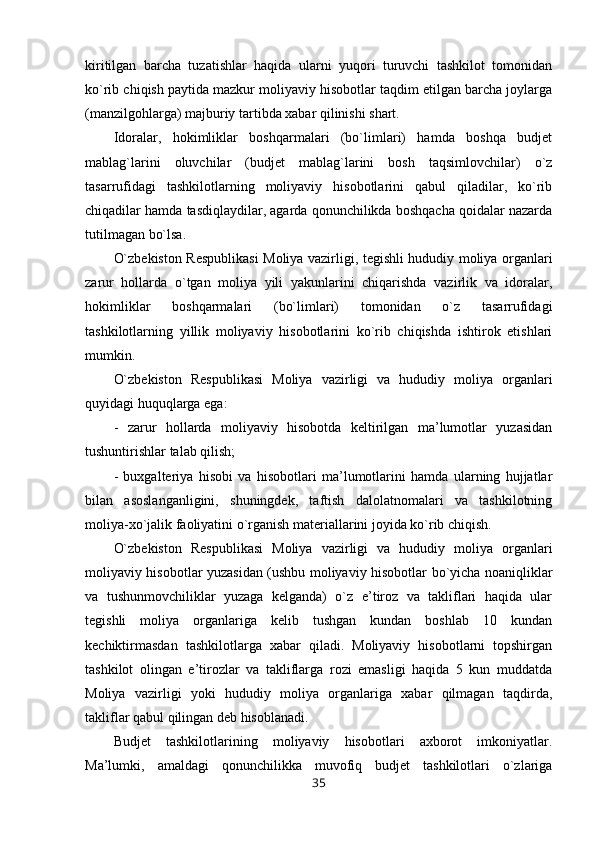 kiritilgan barcha tuzatishlar haqida ularni yuqori turuvchi tashkilot tomonidan ko`rib chiqish paytida mazkur moliyaviy hisobotlar taqdim etilgan barcha joylarga (manzilgohlarga) majburiy tartibda xabar qilinishi shart.

Idoralar, hokimliklar boshqarmalari (bo`limlari) hamda boshqa budjet mablag`larini oluvchilar (budjet mablag`larini bosh taqsimlovchilar) o`z tasarrufidagi tashkilotlarning moliyaviy hisobotlarini qabul qiladilar, ko`rib chiqadilar hamda tasdiqlaydilar, agarda qonunchilikda boshqacha qoidalar nazarda tutilmagan bo`lsa.

O`zbekiston Respublikasi Moliya vazirligi, tegishli hududiy moliya organlari zarur hollarda o`tgan moliya yili yakunlarini chiqarishda vazirlik va idoralar, hokimliklar boshqarmalari (bo`limlari) tomonidan o`z tasarrufidagi tashkilotlarning yillik moliyaviy hisobotlarini ko`rib chiqishda ishtirok etishlari mumkin.

O`zbekiston Respublikasi Moliya vazirligi va hududiy moliya organlari quyidagi huquqlarga ega:

- zarur hollarda moliyaviy hisobotda keltirilgan ma’lumotlar yuzasidan tushuntirishlar talab qilish;

- buxgalteriya hisobi va hisobotlari ma’lumotlarini hamda ularning hujjatlar bilan asoslanganligini, shuningdek, taftish dalolatnomalari va tashkilotning moliya-xo`jalik faoliyatini o`rganish materiallarini joyida ko`rib chiqish.

O`zbekiston Respublikasi Moliya vazirligi va hududiy moliya organlari moliyaviy hisobotlar yuzasidan (ushbu moliyaviy hisobotlar bo`yicha noaniqliklar va tushunmovchiliklar yuzaga kelganda) o`z e’tiroz va takliflari haqida ular tegishli moliya organlariga kelib tushgan kundan boshlab 10 kundan kechiktirmasdan tashkilotlarga xabar qiladi. Moliyaviy hisobotlarni topshirgan tashkilot olingan e’tirozlar va takliflarga rozi emasligi haqida 5 kun muddatda Moliya vazirligi yoki hududiy moliya organlariga xabar qilmagan taqdirda, takliflar qabul qilingan deb hisoblanadi.

Budjet tashkilotlarining moliyaviy hisobotlari axborot imkoniyatlar. Ma’lumki, amaldagi qonunchilikka muvofiq budjet tashkilotlari o`zlariga

35